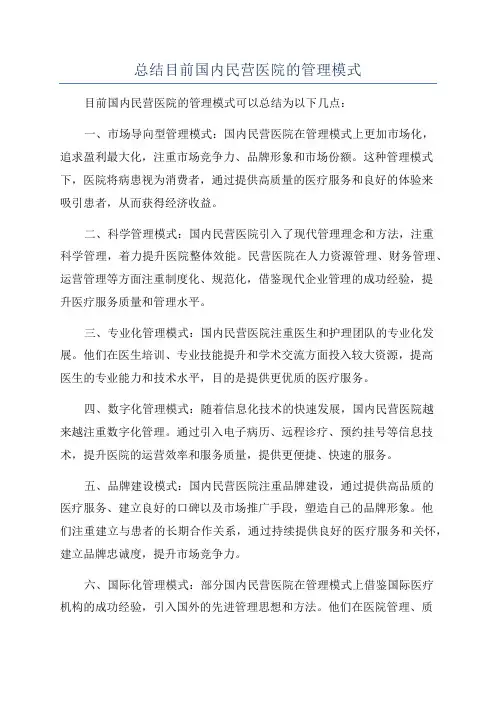 总结目前国内民营医院的管理模式

目前国内民营医院的管理模式可以总结为以下几点：

一、市场导向型管理模式：国内民营医院在管理模式上更加市场化，追求盈利最大化，注重市场竞争力、品牌形象和市场份额。这种管理模式下，医院将病患视为消费者，通过提供高质量的医疗服务和良好的体验来吸引患者，从而获得经济收益。

二、科学管理模式：国内民营医院引入了现代管理理念和方法，注重科学管理，着力提升医院整体效能。民营医院在人力资源管理、财务管理、运营管理等方面注重制度化、规范化，借鉴现代企业管理的成功经验，提升医疗服务质量和管理水平。

三、专业化管理模式：国内民营医院注重医生和护理团队的专业化发展。他们在医生培训、专业技能提升和学术交流方面投入较大资源，提高医生的专业能力和技术水平，目的是提供更优质的医疗服务。

四、数字化管理模式：随着信息化技术的快速发展，国内民营医院越来越注重数字化管理。通过引入电子病历、远程诊疗、预约挂号等信息技术，提升医院的运营效率和服务质量，提供更便捷、快速的服务。

五、品牌建设模式：国内民营医院注重品牌建设，通过提供高品质的医疗服务、建立良好的口碑以及市场推广手段，塑造自己的品牌形象。他们注重建立与患者的长期合作关系，通过持续提供良好的医疗服务和关怀，建立品牌忠诚度，提升市场竞争力。

六、国际化管理模式：部分国内民营医院在管理模式上借鉴国际医疗机构的成功经验，引入国外的先进管理思想和方法。他们在医院管理、质